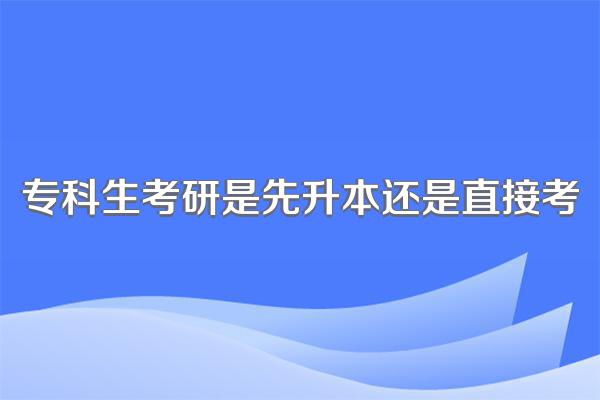 专科生考研是先升本还是直接考